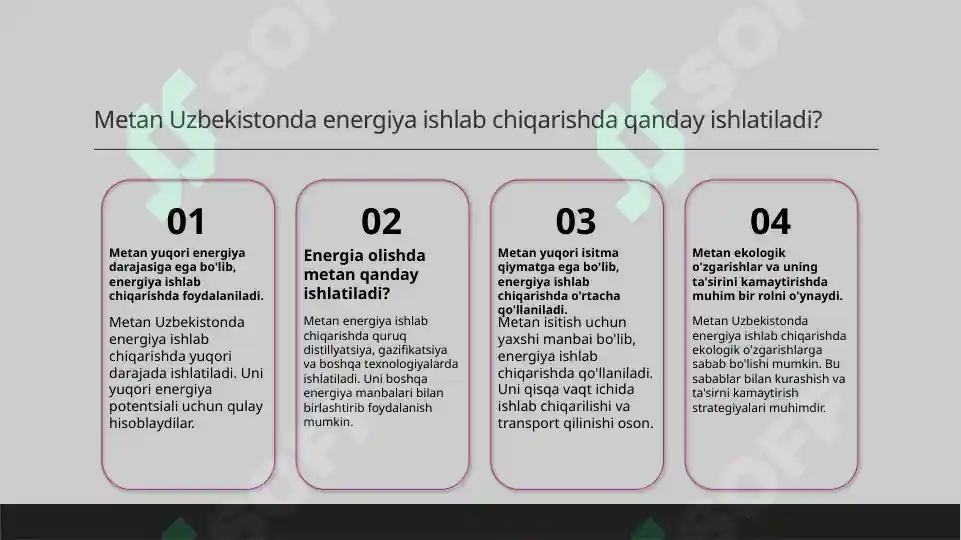 Metan Uzbekistonda energiya ishlab chiqarishda qanday ishlatiladi?

01

Metan yuqori energiya darajasiga ega bo'lib, energiya ishlab chiqarishda foydalaniladi.

Metan Uzbekistonda energiya ishlab chiqarishda yuqori darajada ishlatiladi. Uni yuqori energiya potentsiali uchun qulay hisoblaydilar.

02

Energia olishda metan qanday ishlatiladi?

Metan energiya ishlab chiqarishda quruq distillyatsiya, gazifikatsiya va boshqa texnologiyalarda ishlatiladi. Uni boshqa energiya manbalari bilan birlashtirib foydalanish mumkin.

03

Metan yuqori isitma qiymatga ega bo'lib, energiya ishlab chiqarishda o'rtacha qo'llaniladi.

Metan isitish uchun yaxshi manbai bo'lib, energiya ishlab chiqarishda qo'llaniladi. Uni qisqa vaqt ichida ishlab chiqarilishi va transport qilinishi oson.

04

Metan ekologik o'zgarishlar va uning ta'sirini kamaytirishda muhim bir rolni o'ynaydi.

Metan Uzbekistonda energiya ishlab chiqarishda ekologik o'zgarishlarga sabab bo'lishi mumkin. Bu sabablar bilan kurashish va ta'sirni kamaytirish strategiyalari muhimdir.